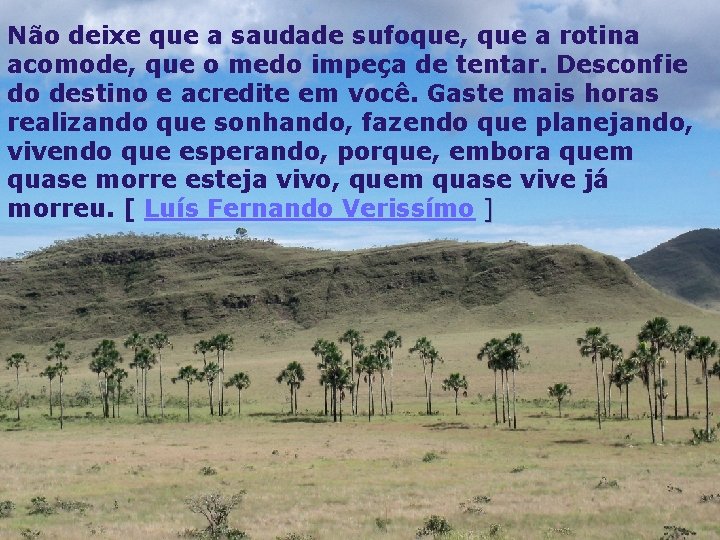 Não deixe que a saudade sufoque, que a rotina acomode, que o medo impeça de tentar. Desconfie do destino e acredite em você. Gaste mais horas realizando que sonhando, fazendo que planejando, vivendo que esperando, porque, embora quem quase morre esteja vivo, quem quase vive já morreu. [ Luís Fernando Verissímo ]